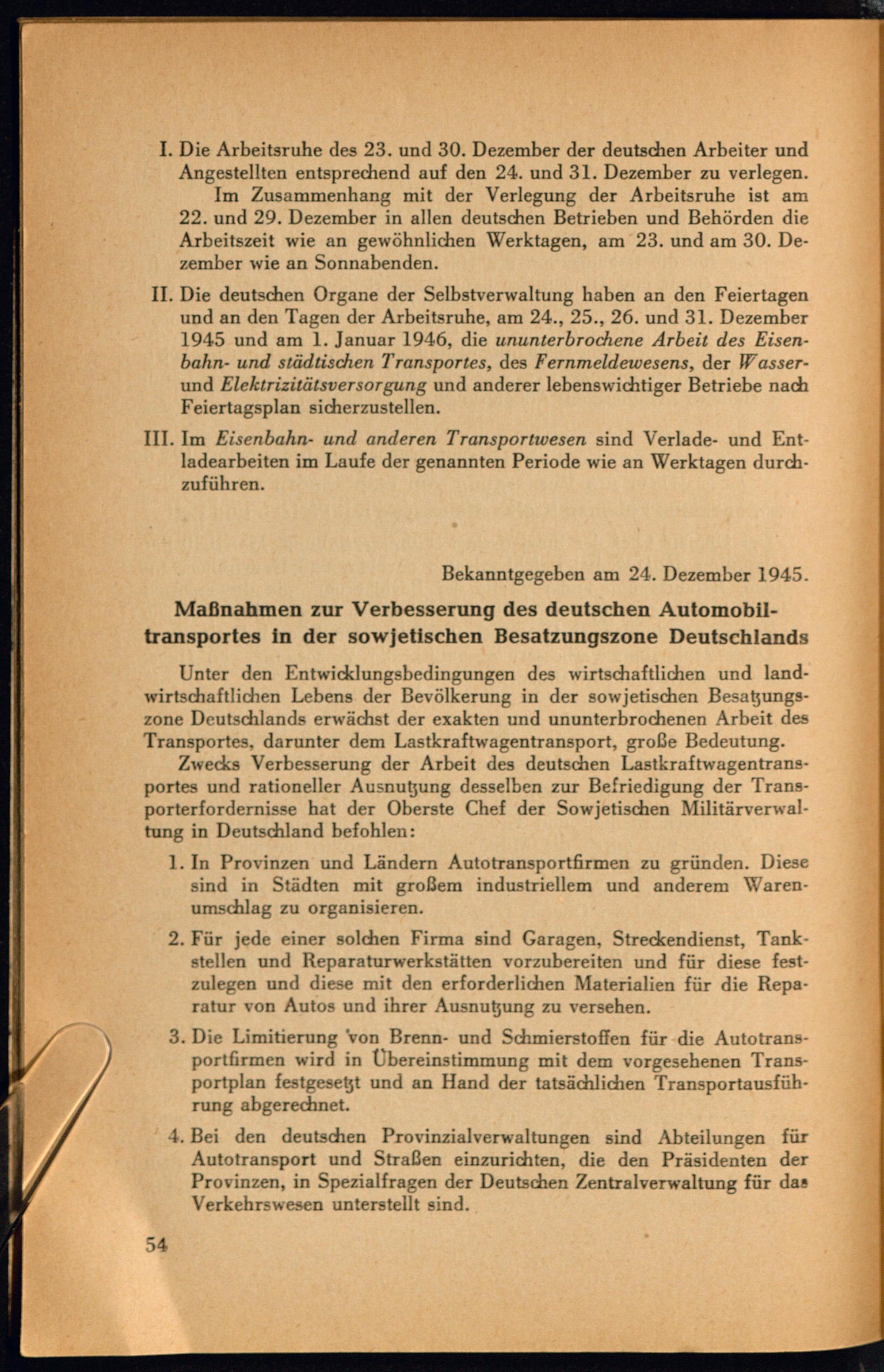 I. Die Arbeitsruhe des 23. und 30. Dezember der deutschen Arbeiter und Angestellten entsprechend auf den 24. und 31. Dezember zu verlegen.

Im Zusammenhang mit der Verlegung der Arbeitsruhe ist am 22. und 29. Dezember in allen deutschen Betrieben und Behörden die Arbeitszeit wie an gewöhnlichen Werktagen, am 23. und am 30. Dezember wie an Sonnabenden.

II. Die deutschen Organe der Selbstverwaltung haben an den Feiertagen und an den Tagen der Arbeitsruhe, am 24., 25., 26. und 31. Dezember 1945 und am 1. Januar 1946, die ununterbrochene Arbeit des Eisenbahn- und städtischen Transportes, des Fernmeldewesens, der Wasser- und Elektrizitätsversorgung und anderer lebenswichtiger Betriebe nach Feiertagsplan sicherzustellen.

III. Im Eisenbahn- und anderen Transportwesen sind Verlade- und Entladearbeiten im Laufe der genannten Periode wie an Werktagen durchzuführen.

Bekanntgegeben am 24. Dezember 1945.

Maßnahmen zur Verbesserung des deutschen Automobiltransportes in der sowjetischen Besatzungszone Deutschlands

Unter den Entwicklungsbedingungen des wirtschaftlichen und landwirtschaftlichen Lebens der Bevölkerung in der sowjetischen Besatzungszone Deutschlands erwächst der exakten und ununterbrochenen Arbeit des Transportes, darunter dem Lastkraftwagentransport, große Bedeutung.

Zwecks Verbesserung der Arbeit des deutschen Lastkraftwagentransportes und rationeller Ausnutzung desselben zur Befriedigung der Transporterfordernisse hat der Oberste Chef der Sowjetischen Militärverwaltung in Deutschland befohlen:

1. In Provinzen und Ländern Autotransportfirmen zu gründen. Diese sind in Städten mit großem industriellem und anderem Warenumschlag zu organisieren.

2. Für jede einer solchen Firma sind Garagen, Streckendienst, Tankstellen und Reparaturwerkstätten vorzubereiten und für diese festzulegen und diese mit den erforderlichen Materialien für die Reparatur von Autos und ihrer Ausnutzung zu versehen.

3. Die Limitierung von Brenn- und Schmierstoffen für die Autotransportfirmen wird in Übereinstimmung mit dem vorgesehenen Transportplan festgesetzt und an Hand der tatsächlichen Transportausführung abgerechnet.

4. Bei den deutschen Provinzialverwaltungen sind Abteilungen für Autotransport und Straßen einzurichten, die den Präsidenten der Provinzen, in Spezialfragen der Deutschen Zentralverwaltung für das Verkehrswesen unterstellt sind.

54